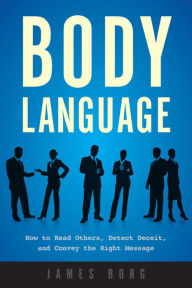 BODY LANGUAGE

How to Read Others, Detect Deceit, and Convey the Right Message

JAMES BORG